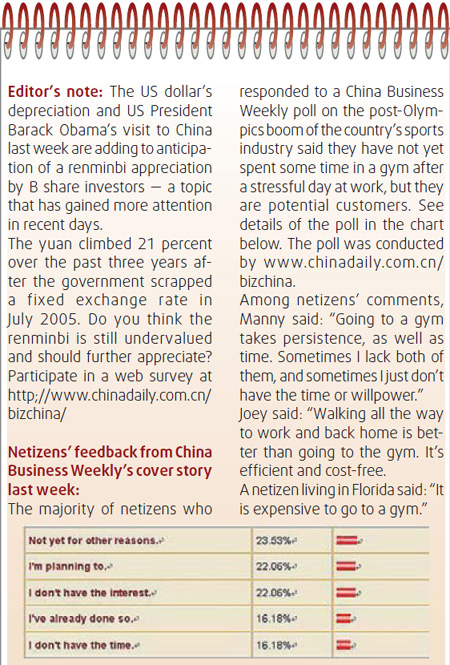 **Editor's note:** The US dollar's depreciation and US President Barack Obama's visit to China last week are adding to anticipation of a renminbi appreciation by B share investors — a topic that has gained more attention in recent days.

The yuan climbed 21 percent over the past three years after the government scrapped a fixed exchange rate in July 2005. Do you think the renminbi is still undervalued and should further appreciate? Participate in a web survey at http;//www.chinadaily.com.cn/bizchina/

**Netizens' feedback from China Business Weekly's cover story last week:**

The majority of netizens who responded to a China Business Weekly poll on the post-Olympics boom of the country's sports industry said they have not yet spent some time in a gym after a stressful day at work, but they are potential customers. See details of the poll in the chart below. The poll was conducted by www.chinadaily.com.cn/bizchina.

Among netizens' comments, Manny said: "Going to a gym takes persistence, as well as time. Sometimes I lack both of them, and sometimes I just don't have the time or willpower."

Joey said: "Walking all the way to work and back home is better than going to the gym. It's efficient and cost-free.

A netizen living in Florida said: "It is expensive to go to a gym."

| Not yet for other reasons. | 23.53% | |
|---|---|---|
| I'm planning to. | 22.06% | |
| I don't have the interest. | 22.06% | |
| I've already done so. | 16.18% | |
| I don't have the time. | 16.18% | |